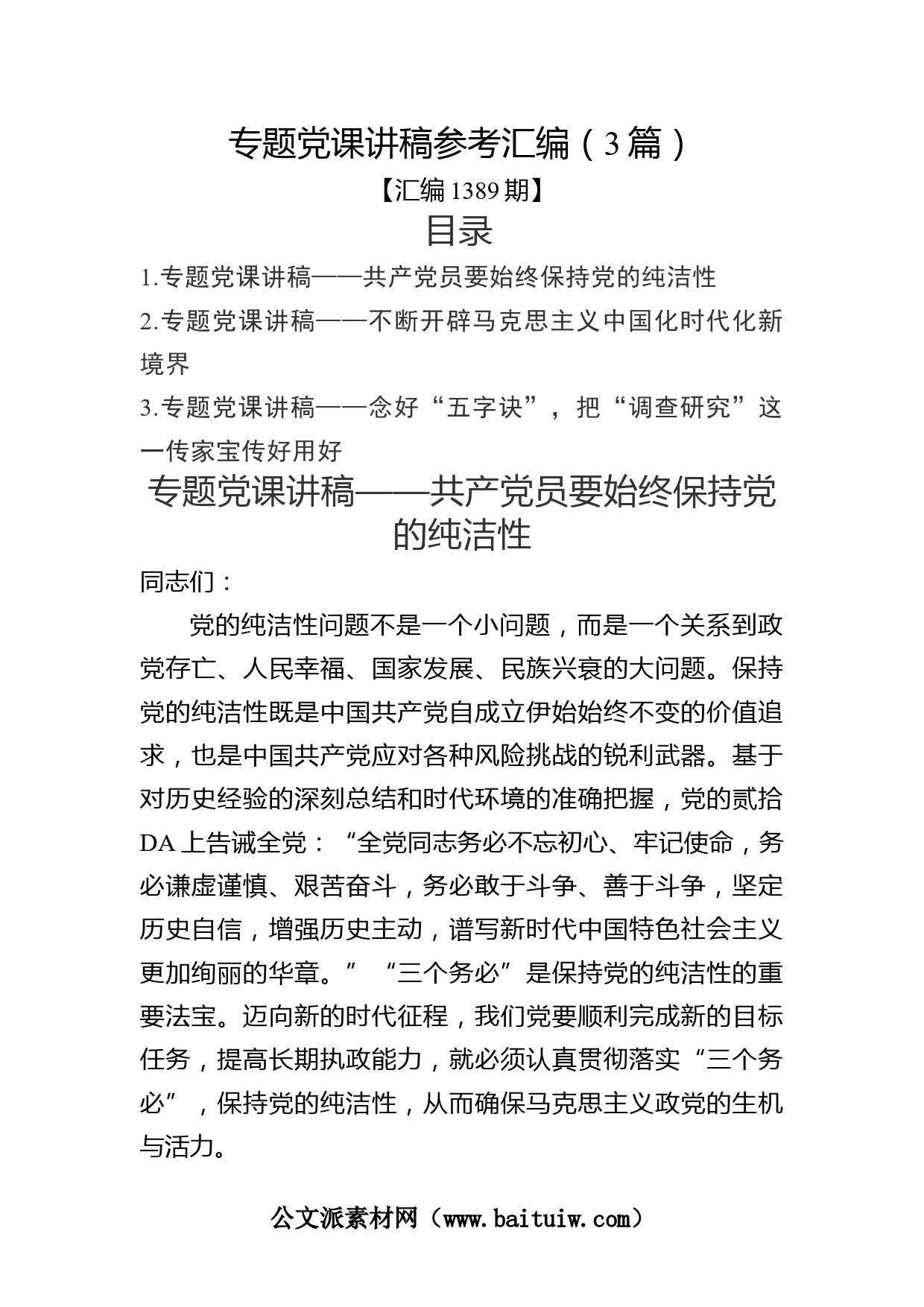 专题党课讲稿参考汇编（3篇）

【汇编1389期】

目录

1.专题党课讲稿——共产党员要始终保持党的纯洁性

2.专题党课讲稿——不断开辟马克思主义中国化时代化新境界

3.专题党课讲稿——念好“五字诀”，把“调查研究”这一传家宝传好用好

专题党课讲稿——共产党员要始终保持党的纯洁性

同志们：

党的纯洁性问题不是一个小问题，而是一个关系到政党存亡、人民幸福、国家发展、民族兴衰的大问题。保持党的纯洁性既是中国共产党自成立伊始始终不变的价值追求，也是中国共产党应对各种风险挑战的锐利武器。基于对历史经验的深刻总结和时代环境的准确把握，党的贰拾DA上告诫全党：“全党同志务必不忘初心、牢记使命，务必谦虚谨慎、艰苦奋斗，务必敢于斗争、善于斗争，坚定历史自信，增强历史主动，谱写新时代中国特色社会主义更加绚丽的华章。”“三个务必”是保持党的纯洁性的重要法宝。迈向新的时代征程，我们党要顺利完成新的目标任务，提高长期执政能力，就必须认真贯彻落实“三个务必”，保持党的纯洁性，从而确保马克思主义政党的生机与活力。

公文派素材网（www.baituiw.com）